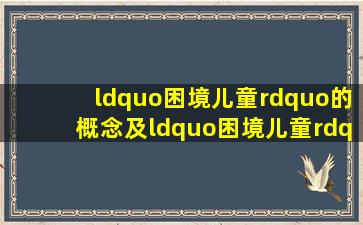 ldquo困境儿童rdquo的概念及ldquo困境儿童rdq